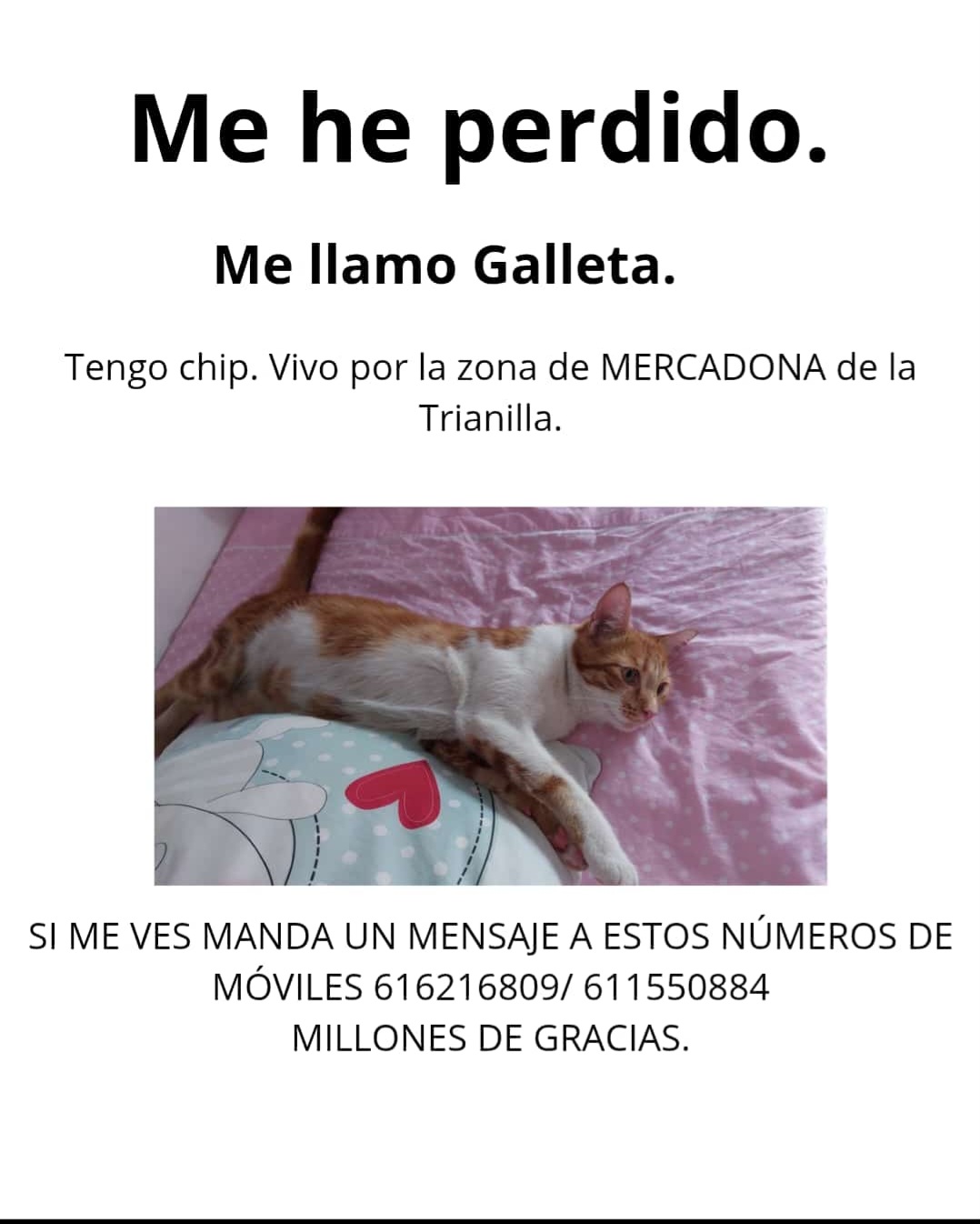 Me he perdido.

Me llamo Galleta.

Tengo chip. Vivo por la zona de MERCADONA de la Trianilla.

SI ME VES MANDA UN MENSAJE A ESTOS NÚMEROS DE MÓVILES 616216809/ 611550884
MILLONES DE GRACIAS.